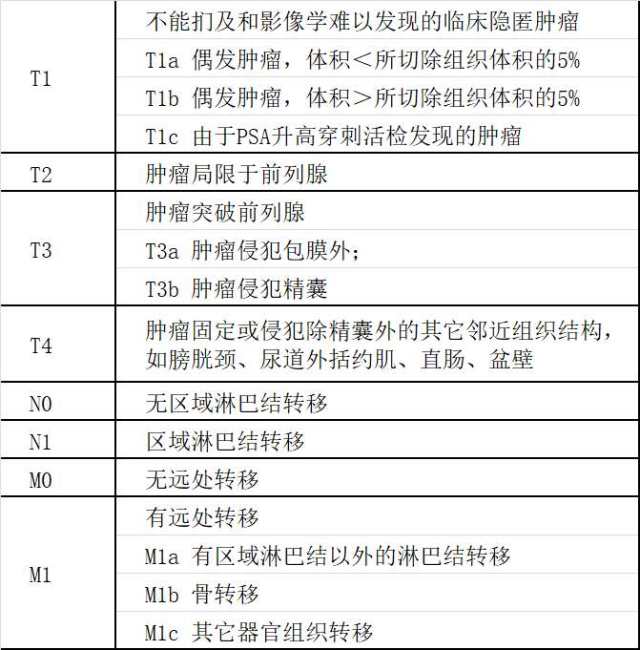 | | |
|---|---|
| T1 | 不能扪及和影像学难以发现的临床隐匿肿瘤 |
| | T1a 偶发肿瘤，体积＜所切除组织体积的5% |
| | T1b 偶发肿瘤，体积＞所切除组织体积的5% |
| | T1c 由于PSA升高穿刺活检发现的肿瘤 |
| T2 | 肿瘤局限于前列腺 |
| T3 | 肿瘤突破前列腺 |
| | T3a 肿瘤侵犯包膜外； |
| | T3b 肿瘤侵犯精囊 |
| T4 | 肿瘤固定或侵犯除精囊外的其它邻近组织结构，如膀胱颈、尿道外括约肌、直肠、盆壁 |
| N0 | 无区域淋巴结转移 |
| N1 | 区域淋巴结转移 |
| M0 | 无远处转移 |
| M1 | 有远处转移 |
| | M1a 有区域淋巴结以外的淋巴结转移 |
| | M1b 骨转移 |
| | M1c 其它器官组织转移 |